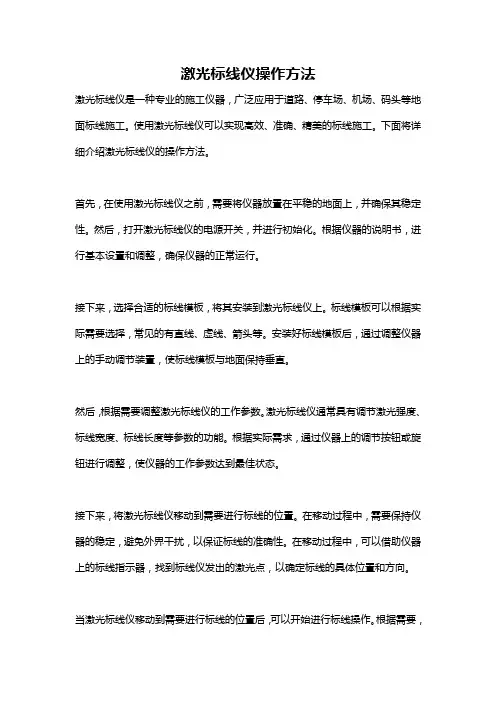 激光标线仪操作方法

激光标线仪是一种专业的施工仪器，广泛应用于道路、停车场、机场、码头等地面标线施工。使用激光标线仪可以实现高效、准确、精美的标线施工。下面将详细介绍激光标线仪的操作方法。

首先，在使用激光标线仪之前，需要将仪器放置在平稳的地面上，并确保其稳定性。然后，打开激光标线仪的电源开关，并进行初始化。根据仪器的说明书，进行基本设置和调整，确保仪器的正常运行。

接下来，选择合适的标线模板，将其安装到激光标线仪上。标线模板可以根据实际需要选择，常见的有直线、虚线、箭头等。安装好标线模板后，通过调整仪器上的手动调节装置，使标线模板与地面保持垂直。

然后，根据需要调整激光标线仪的工作参数。激光标线仪通常具有调节激光强度、标线宽度、标线长度等参数的功能。根据实际需求，通过仪器上的调节按钮或旋钮进行调整，使仪器的工作参数达到最佳状态。

接下来，将激光标线仪移动到需要进行标线的位置。在移动过程中，需要保持仪器的稳定，避免外界干扰，以保证标线的准确性。在移动过程中，可以借助仪器上的标线指示器，找到标线仪发出的激光点，以确定标线的具体位置和方向。

当激光标线仪移动到需要进行标线的位置后，可以开始进行标线操作。根据需要，